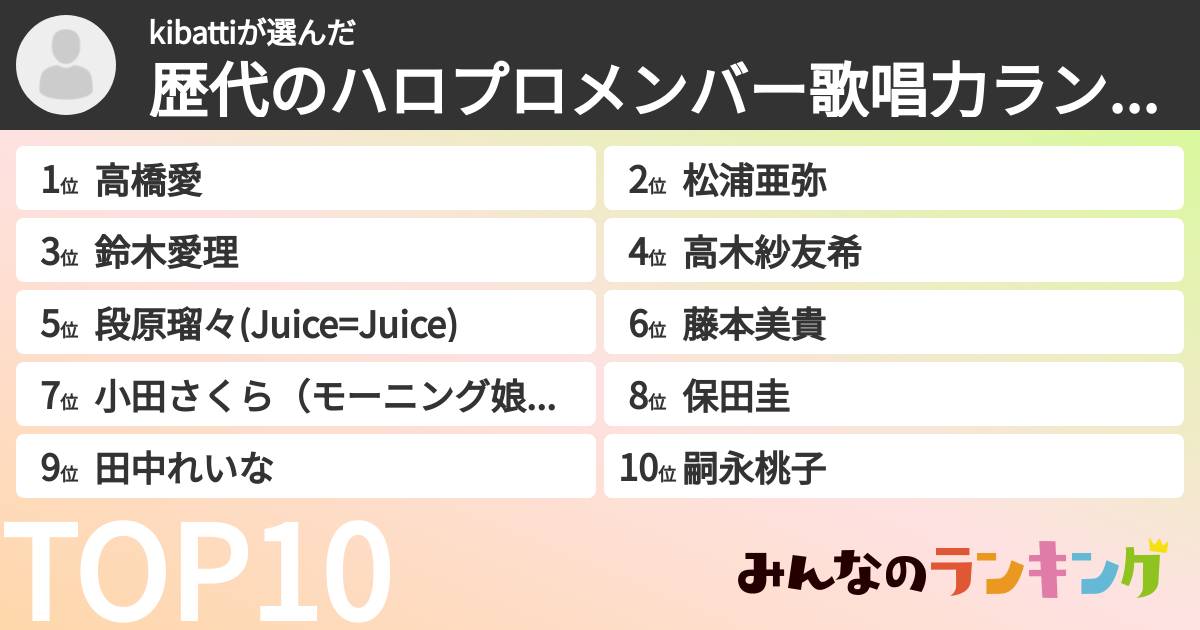 kibattiが選んだ
歴代のハロプロメンバー歌唱力ラン...

1位 高橋愛
2位 松浦亜弥
3位 鈴木愛理
4位 高木紗友希
5位 段原瑠々(Juice=Juice)
6位 藤本美貴
7位 小田さくら（モーニング娘...
8位 保田圭
9位 田中れいな
10位 嗣永桃子

TOP10

みんなのランキング